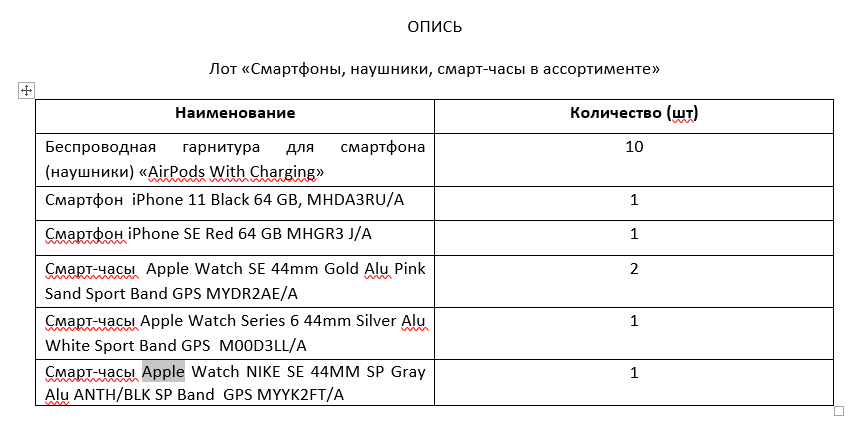 ОПИСЬ

Лот «Смартфоны, наушники, смарт-часы в ассортименте»

| Наименование | Количество (шт) |
|---|---|
| Беспроводная гарнитура для смартфона (наушники) «AirPods With Charging» | 10 |
| Смартфон iPhone 11 Black 64 GB, MHDA3RU/A | 1 |
| Смартфон iPhone SE Red 64 GB MHGR3 J/A | 1 |
| Смарт-часы Apple Watch SE 44mm Gold Alu Pink Sand Sport Band GPS MYDR2AE/A | 2 |
| Смарт-часы Apple Watch Series 6 44mm Silver Alu White Sport Band GPS M00D3LL/A | 1 |
| Смарт-часы Apple Watch NIKE SE 44MM SP Gray Alu ANTH/BLK SP Band GPS MYYK2FT/A | 1 |